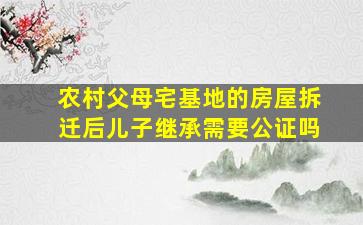 农村父母宅基地的房屋拆迁后儿子继承需要公证吗